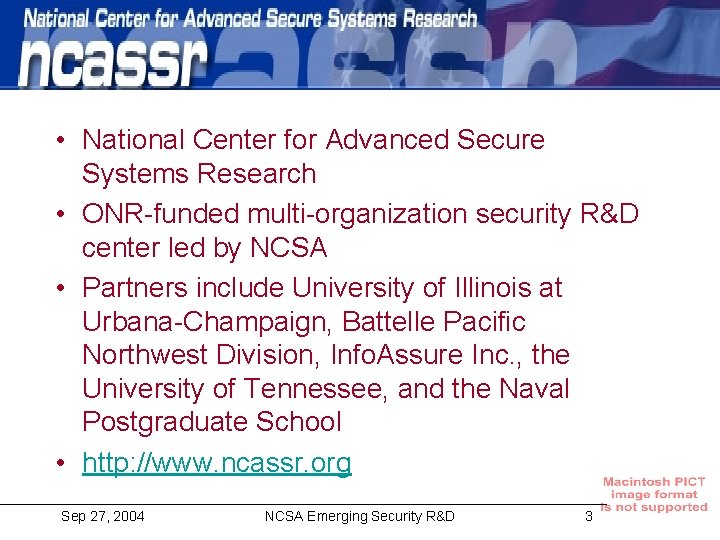 National Center for Advanced Secure Systems Research

ncassr

• National Center for Advanced Secure Systems Research

• ONR-funded multi-organization security R&D center led by NCSA

• Partners include University of Illinois at Urbana-Champaign, Battelle Pacific Northwest Division, InfoAssure Inc., the University of Tennessee, and the Naval Postgraduate School

• http://www.ncassr.org

Macintosh PICT image format is not supported

Sep 27, 2004 NCSA Emerging Security R&D 3